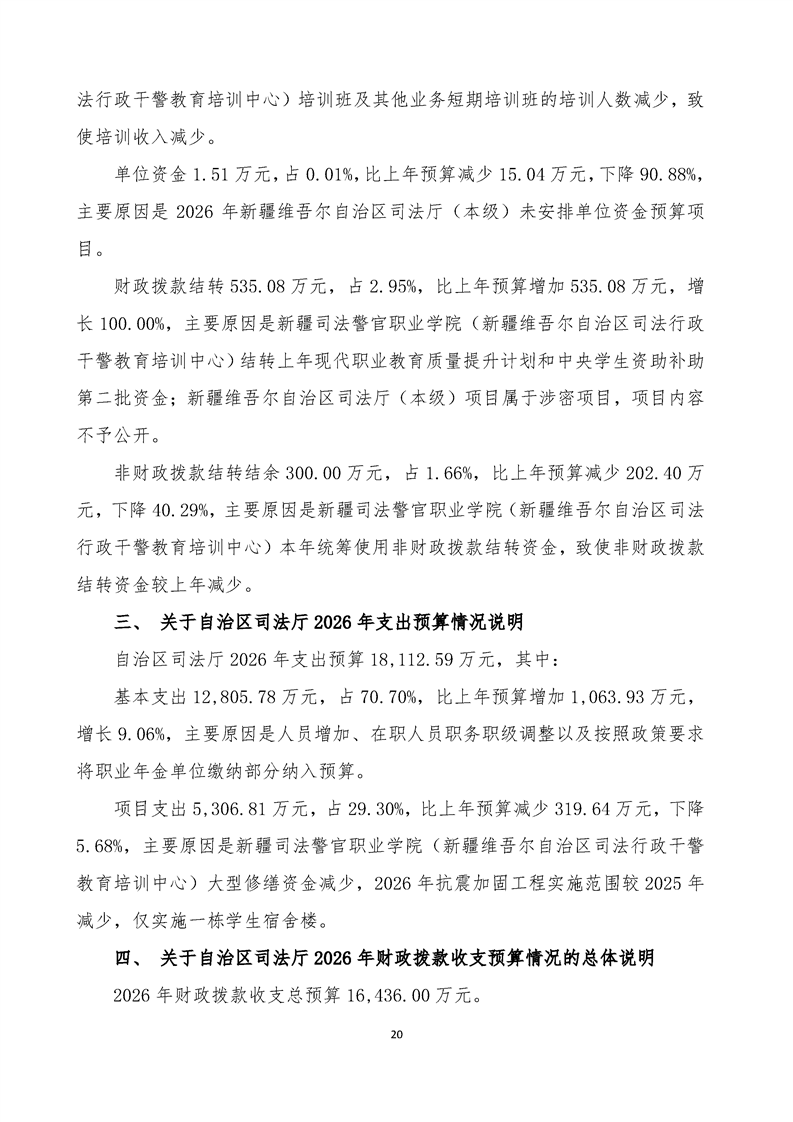 法行政干警教育培训中心）培训班及其他业务短期培训班的培训人数减少，致使培训收入减少。

单位资金 1.51 万元，占 0.01%，比上年预算减少 15.04 万元，下降 90.88%，主要原因是 2026 年新疆维吾尔自治区司法厅（本级）未安排单位资金预算项目。

财政拨款结转 535.08 万元，占 2.95%，比上年预算增加 535.08 万元，增长 100.00%，主要原因是新疆司法警官职业学院（新疆维吾尔自治区司法行政干警教育培训中心）结转上年现代职业教育质量提升计划和中央学生资助补助第二批资金；新疆维吾尔自治区司法厅（本级）项目属于涉密项目，项目内容不予公开。

非财政拨款结转结余 300.00 万元，占 1.66%，比上年预算减少 202.40 万元，下降 40.29%，主要原因是新疆司法警官职业学院（新疆维吾尔自治区司法行政干警教育培训中心）本年统筹使用非财政拨款结转资金，致使非财政拨款结转资金较上年减少。

三、 关于自治区司法厅 2026 年支出预算情况说明

自治区司法厅 2026 年支出预算 18,112.59 万元，其中：

基本支出 12,805.78 万元，占 70.70%，比上年预算增加 1,063.93 万元，增长 9.06%，主要原因是人员增加、在职人员职务职级调整以及按照政策要求将职业年金单位缴纳部分纳入预算。

项目支出 5,306.81 万元，占 29.30%，比上年预算减少 319.64 万元，下降 5.68%，主要原因是新疆司法警官职业学院（新疆维吾尔自治区司法行政干警教育培训中心）大型修缮资金减少，2026 年抗震加固工程实施范围较 2025 年减少，仅实施一栋学生宿舍楼。

四、 关于自治区司法厅 2026 年财政拨款收支预算情况的总体说明

2026 年财政拨款收支总预算 16,436.00 万元。

20